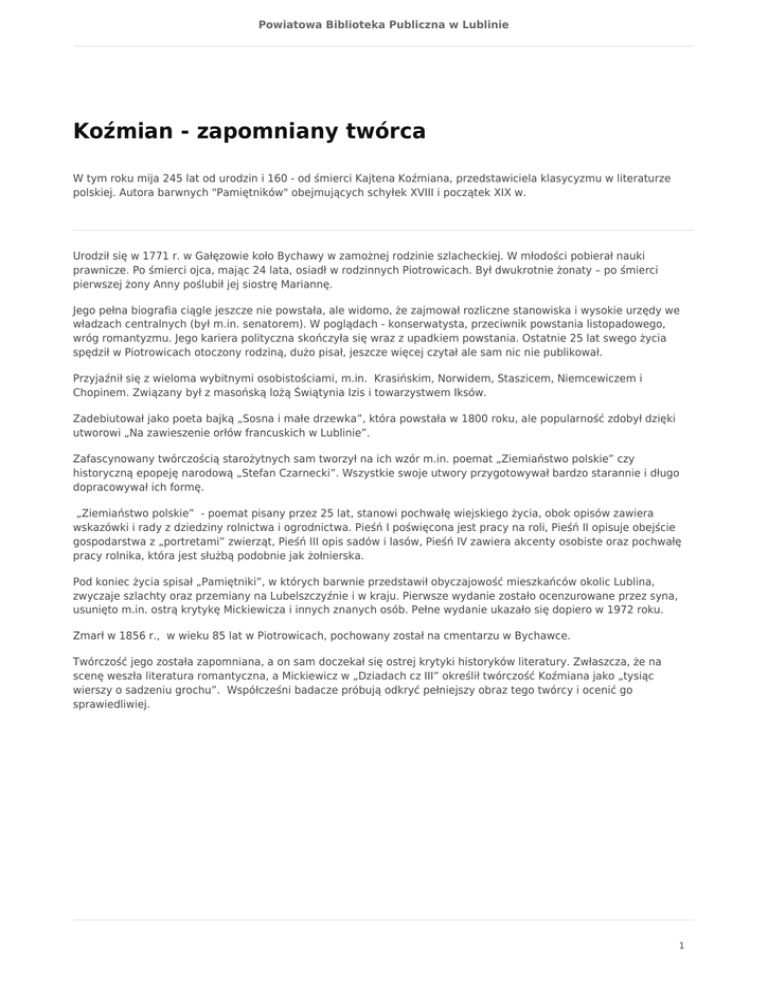 Powiatowa Biblioteka Publiczna w Lublinie

Koźmian - zapomniany twórca

W tym roku mija 245 lat od urodzin i 160 - od śmierci Kajtena Koźmiana, przedstawiciela klasycyzmu w literaturze polskiej. Autora barwnych "Pamiętników" obejmujących schyłek XVIII i początek XIX w.

Urodził się w 1771 r. w Gałęzowie koło Bychawy w zamożnej rodzinie szlacheckiej. W młodości pobierał nauki prawnicze. Po śmierci ojca, mając 24 lata, osiadł w rodzinnych Piotrowicach. Był dwukrotnie żonaty – po śmierci pierwszej żony Anny poślubił jej siostrę Mariannę.

Jego pełna biografia ciągle jeszcze nie powstała, ale widomo, że zajmował rozliczne stanowiska i wysokie urzędy we władzach centralnych (był m.in. senatorem). W poglądach - konserwatysta, przeciwnik powstania listopadowego, wróg romantyzmu. Jego kariera polityczna skończyła się wraz z upadkiem powstania. Ostatnie 25 lat swego życia spędził w Piotrowicach otoczony rodziną, dużo pisał, jeszcze więcej czytał ale sam nic nie publikował.

Przyjaźnił się z wieloma wybitnymi osobistościami, m.in. Krasińskim, Norwidem, Staszicem, Niemcewiczem i Chopinem. Związany był z masońską lożą Świątynia Izis i towarzystwem Iksów.

Zadebiutował jako poeta bajką „Sosna i małe drzewka", która powstała w 1800 roku, ale popularność zdobył dzięki utworowi „Na zawieszenie orłów francuskich w Lublinie".

Zafascynowany twórczością starożytnych sam tworzył na ich wzór m.in. poemat „Ziemiaństwo polskie" czy historyczną epopeję narodową „Stefan Czarnecki". Wszystkie swoje utwory przygotowywał bardzo starannie i długo dopracowywał ich formę.

„Ziemiaństwo polskie" - poemat pisany przez 25 lat, stanowi pochwałę wiejskiego życia, obok opisów zawiera wskazówki i rady z dziedziny rolnictwa i ogrodnictwa. Pieśń I poświęcona jest pracy na roli, Pieśń II opisuje obejście gospodarstwa z „portretami" zwierząt, Pieśń III opis sadów i lasów, Pieśń IV zawiera akcenty osobiste oraz pochwałę pracy rolnika, która jest służbą podobnie jak żołnierska.

Pod koniec życia spisał „Pamiętniki", w których barwnie przedstawił obyczajowość mieszkańców okolic Lublina, zwyczaje szlachty oraz przemiany na Lubelszczyźnie i w kraju. Pierwsze wydanie zostało ocenzurowane przez syna, usunięto m.in. ostrą krytykę Mickiewicza i innych znanych osób. Pełne wydanie ukazało się dopiero w 1972 roku.

Zmarł w 1856 r., w wieku 85 lat w Piotrowicach, pochowany został na cmentarzu w Bychawce.

Twórczość jego została zapomniana, a on sam doczekał się ostrej krytyki historyków literatury. Zwłaszcza, że na scenę weszła literatura romantyczna, a Mickiewicz w „Dziadach cz III" określił twórczość Koźmiana jako „tysiąc wierszy o sadzeniu grochu". Współcześni badacze próbują odkryć pełniejszy obraz tego twórcy i ocenić go sprawiedliwiej.

1